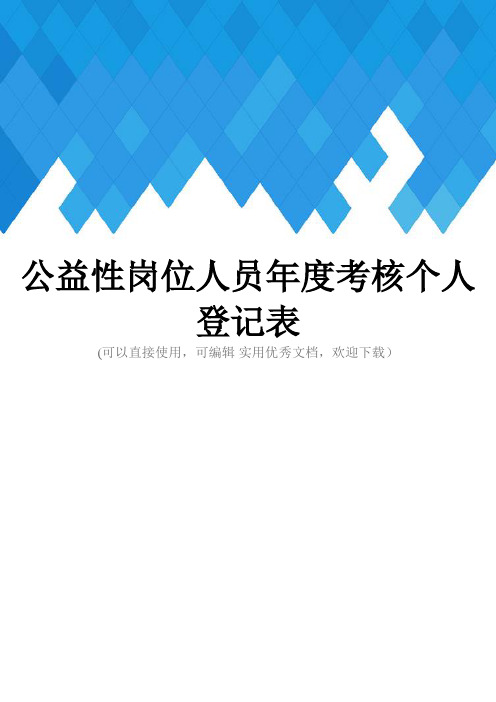 公益性岗位人员年度考核个人登记表

(可以直接使用，可编辑 实用优秀文档，欢迎下载)